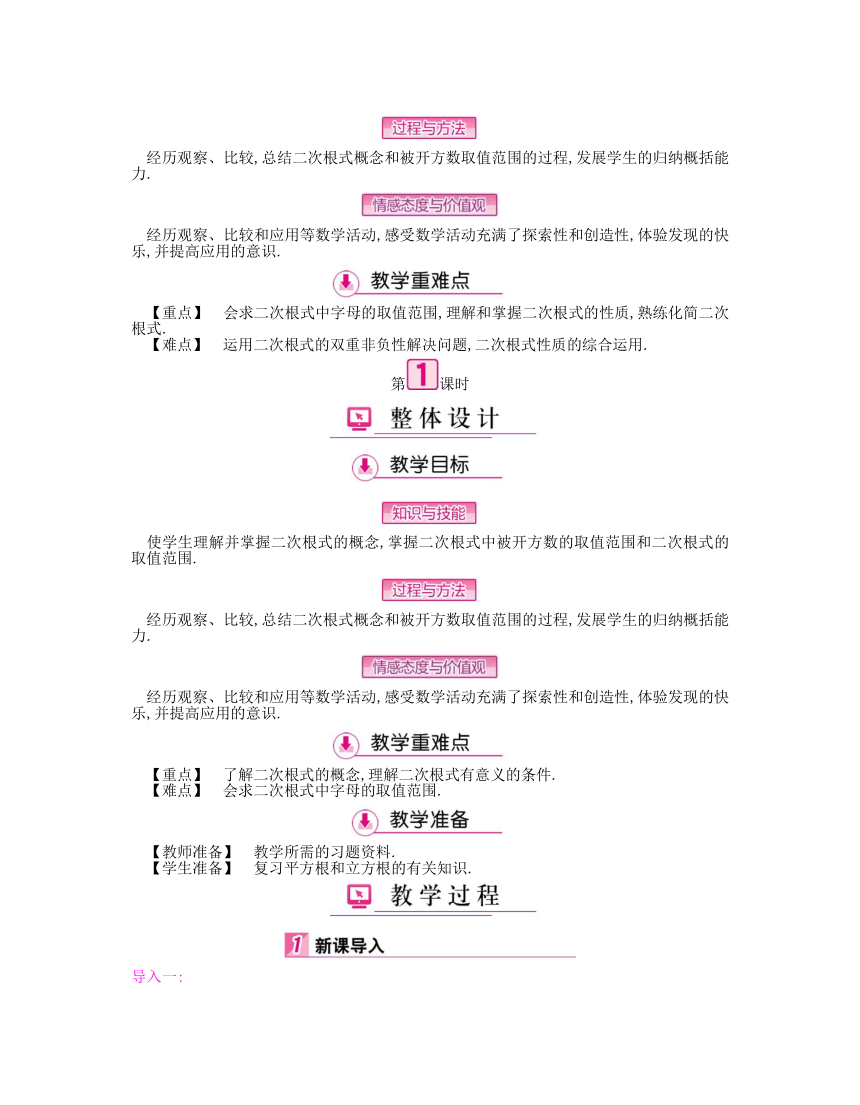 过程与方法

经历观察、比较,总结二次根式概念和被开方数取值范围的过程,发展学生的归纳概括能力.

情感态度与价值观

经历观察、比较和应用等数学活动,感受数学活动充满了探索性和创造性,体验发现的快乐,并提高应用的意识.

教学重难点

【重点】 会求二次根式中字母的取值范围,理解和掌握二次根式的性质,熟练化简二次根式.
【难点】 运用二次根式的双重非负性解决问题,二次根式性质的综合运用.

第1课时

整体设计

教学目标

知识与技能

使学生理解并掌握二次根式的概念,掌握二次根式中被开方数的取值范围和二次根式的取值范围.

过程与方法

经历观察、比较,总结二次根式概念和被开方数取值范围的过程,发展学生的归纳概括能力.

情感态度与价值观

经历观察、比较和应用等数学活动,感受数学活动充满了探索性和创造性,体验发现的快乐,并提高应用的意识.

教学重难点

【重点】 了解二次根式的概念,理解二次根式有意义的条件.
【难点】 会求二次根式中字母的取值范围.

教学准备

【教师准备】 教学所需的习题资料.
【学生准备】 复习平方根和立方根的有关知识.

教学过程

1 新课导入

导入一: